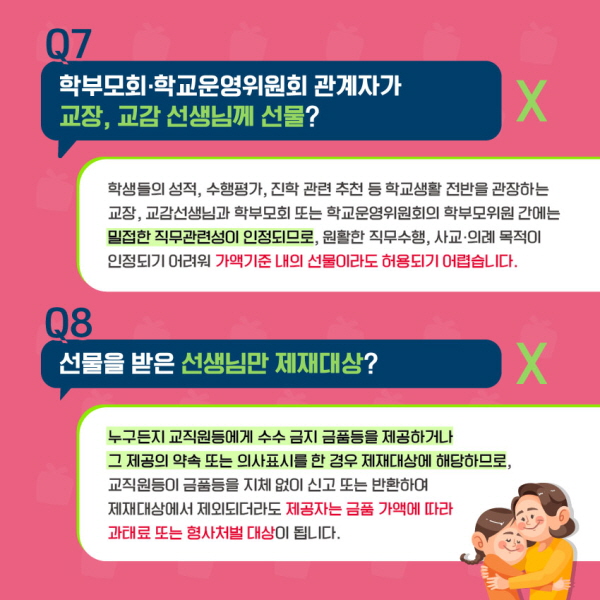 Q7
학부모회·학교운영위원회 관계자가
교장, 교감 선생님께 선물?

X

학생들의 성적, 수행평가, 진학 관련 추천 등 학교생활 전반을 관장하는 교장, 교감선생님과 학부모회 또는 학교운영위원회의 학부모위원 간에는 밀접한 직무관련성이 인정되므로, 원활한 직무수행, 사교·의례 목적이 인정되기 어려워 가액기준 내의 선물이라도 허용되기 어렵습니다.

Q8
선물을 받은 선생님만 제재대상?

X

누구든지 교직원등에게 수수 금지 금품등을 제공하거나 그 제공의 약속 또는 의사표시를 한 경우 제재대상에 해당하므로, 교직원등이 금품등을 지체 없이 신고 또는 반환하여 제재대상에서 제외되더라도 제공자는 금품 가액에 따라 과태료 또는 형사처벌 대상이 됩니다.